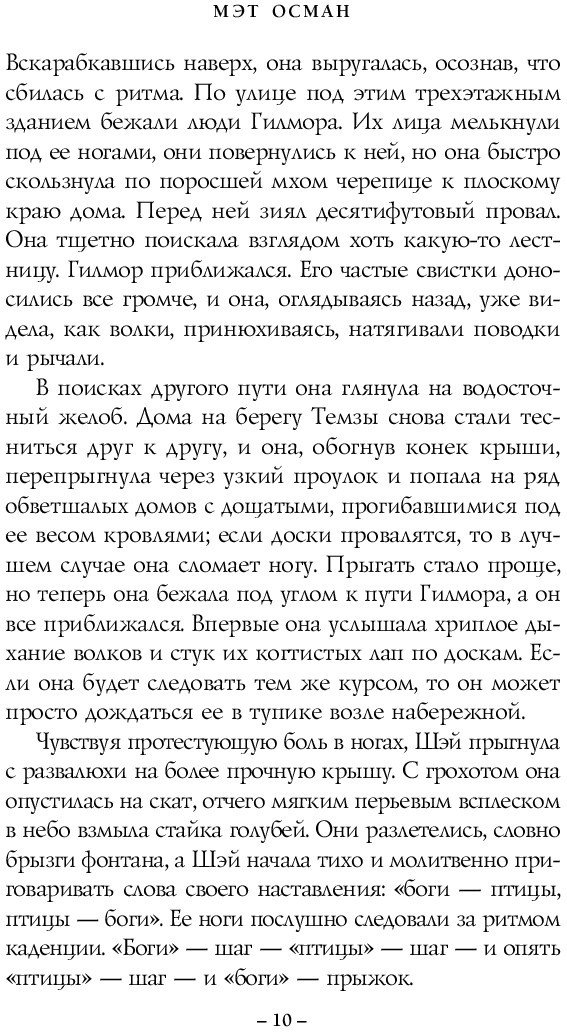 МЭТ ОСМАН

Вскарабкавшись наверх, она выругалась, осознав, что сбилась с ритма. По улице под этим трехэтажным зданием бежали люди Гилмора. Их лица мелькнули под ее ногами, они повернулись к ней, но она быстро скользнула по поросшей мхом черепице к плоскому краю дома. Перед ней зиял десятифутовый провал. Она тщетно поискала взглядом хоть какую-то лестницу. Гилмор приближался. Его частые свистки доносились все громче, и она, оглядываясь назад, уже видела, как волки, принюхиваясь, натягивали поводки и рычали.

В поисках другого пути она глянула на водосточный желоб. Дома на берегу Темзы снова стали тесниться друг к другу, и она, обогнув конек крыши, перепрыгнула через узкий проулок и попала на ряд обветшалых домов с дощатыми, прогибавшимися под ее весом кровлями; если доски провалятся, то в лучшем случае она сломает ногу. Прыгать стало проще, но теперь она бежала под углом к пути Гилмора, а он все приближался. Впервые она услышала хриплое дыхание волков и стук их когтистых лап по доскам. Если она будет следовать тем же курсом, то он может просто дождаться ее в тупике возле набережной.

Чувствуя протестующую боль в ногах, Шэй прыгнула с развалюхи на более прочную крышу. С грохотом она опустилась на скат, отчего мягким перьевым всплеском в небо взмыла стайка голубей. Они разлетелись, словно брызги фонтана, а Шэй начала тихо и молитвенно приговаривать слова своего наставления: «боги — птицы, птицы — боги». Ее ноги послушно следовали за ритмом каденции. «Боги» — шаг — «птицы» — шаг — и опять «птицы» — шаг — и «боги» — прыжок.

– 10 –